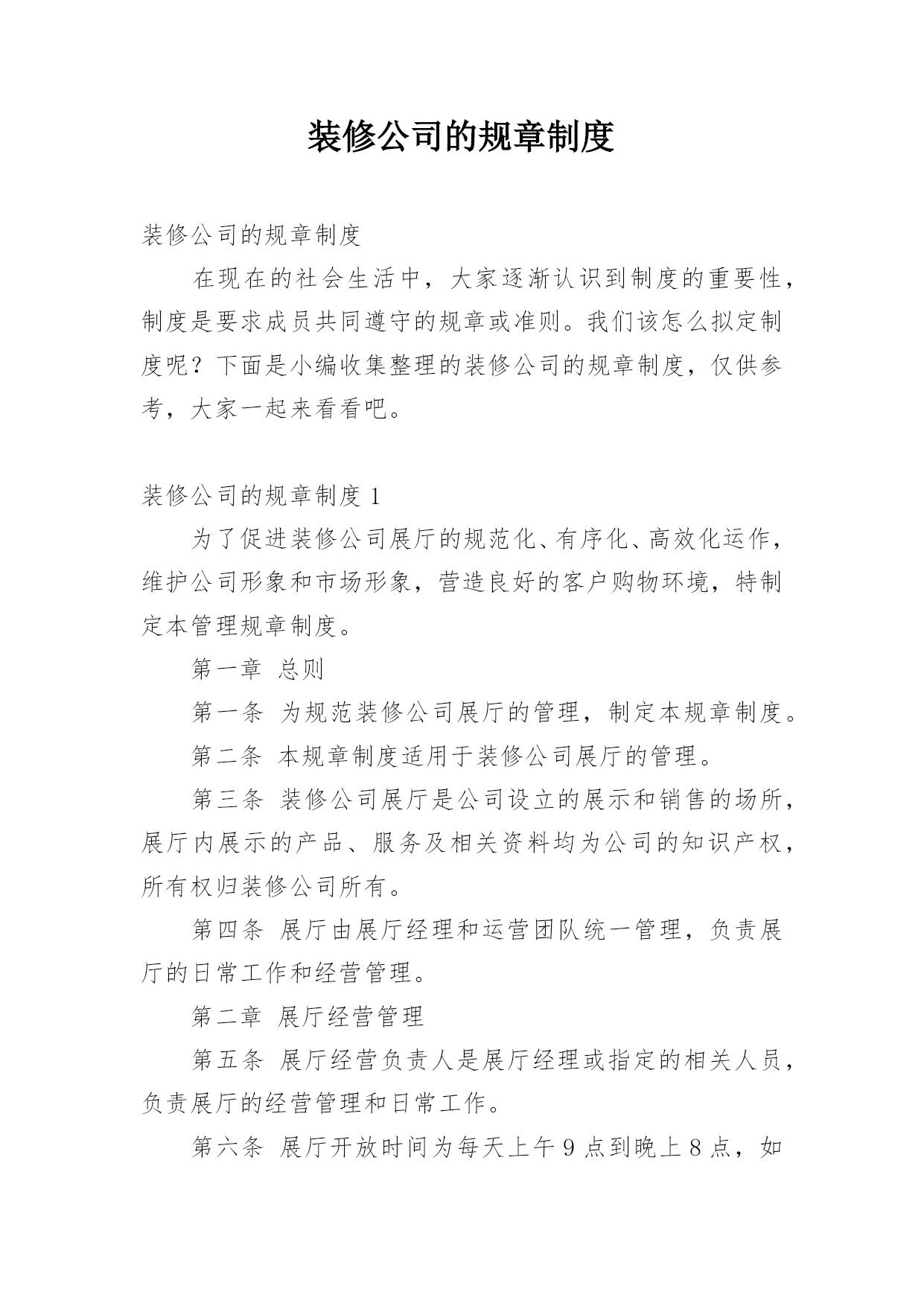 装修公司的规章制度

装修公司的规章制度

在现在的社会生活中，大家逐渐认识到制度的重要性，制度是要求成员共同遵守的规章或准则。我们该怎么拟定制度呢？下面是小编收集整理的装修公司的规章制度，仅供参考，大家一起来看看吧。

装修公司的规章制度 1

为了促进装修公司展厅的规范化、有序化、高效化运作，维护公司形象和市场形象，营造良好的客户购物环境，特制定本管理规章制度。

第一章 总则

第一条 为规范装修公司展厅的管理，制定本规章制度。

第二条 本规章制度适用于装修公司展厅的管理。

第三条 装修公司展厅是公司设立的展示和销售的场所，展厅内展示的产品、服务及相关资料均为公司的知识产权，所有权归装修公司所有。

第四条 展厅由展厅经理和运营团队统一管理，负责展厅的日常工作和经营管理。

第二章 展厅经营管理

第五条 展厅经营负责人是展厅经理或指定的相关人员，负责展厅的经营管理和日常工作。

第六条 展厅开放时间为每天上午 9 点到晚上 8 点，如